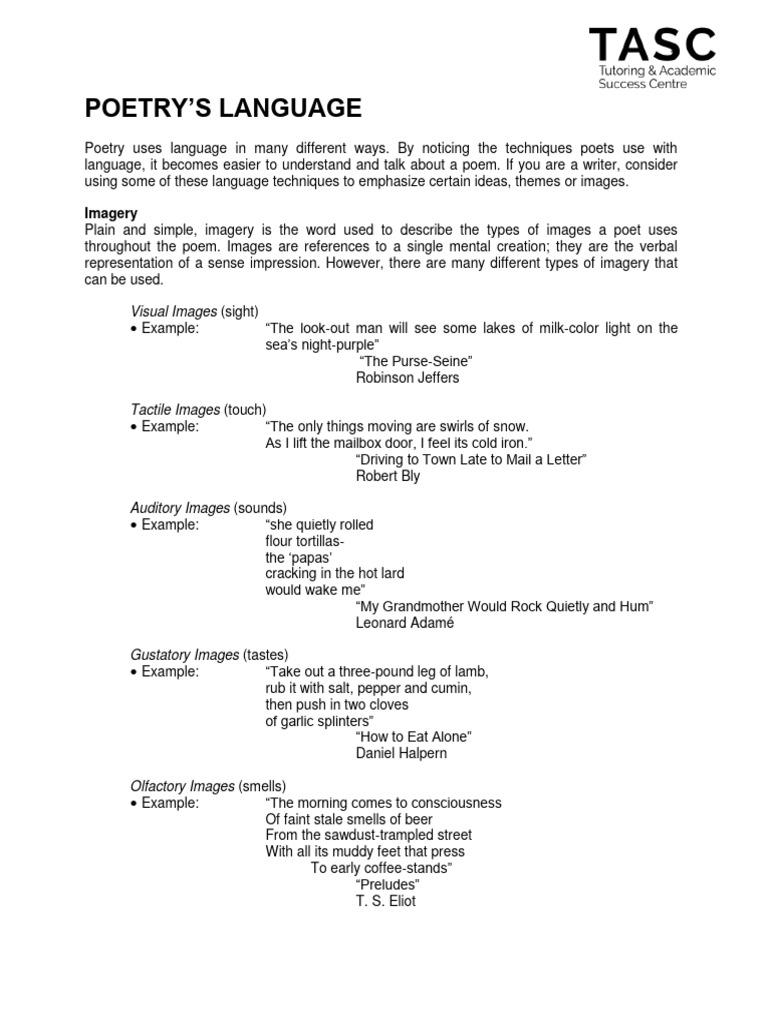 TASC
Tutoring & Academic Success Centre

POETRY'S LANGUAGE

Poetry uses language in many different ways. By noticing the techniques poets use with language, it becomes easier to understand and talk about a poem. If you are a writer, consider using some of these language techniques to emphasize certain ideas, themes or images.

Imagery
Plain and simple, imagery is the word used to describe the types of images a poet uses throughout the poem. Images are references to a single mental creation; they are the verbal representation of a sense impression. However, there are many different types of imagery that can be used.

Visual Images (sight)
• Example: "The look-out man will see some lakes of milk-color light on the sea's night-purple"
"The Purse-Seine"
Robinson Jeffers

Tactile Images (touch)
• Example: "The only things moving are swirls of snow.
As I lift the mailbox door, I feel its cold iron."
"Driving to Town Late to Mail a Letter"
Robert Bly

Auditory Images (sounds)
• Example: "she quietly rolled
flour tortillas-
the 'papas'
cracking in the hot lard
would wake me"
"My Grandmother Would Rock Quietly and Hum"
Leonard Adamé

Gustatory Images (tastes)
• Example: "Take out a three-pound leg of lamb,
rub it with salt, pepper and cumin,
then push in two cloves
of garlic splinters"
"How to Eat Alone"
Daniel Halpern

Olfactory Images (smells)
• Example: "The morning comes to consciousness
Of faint stale smells of beer
From the sawdust-trampled street
With all its muddy feet that press
To early coffee-stands"
"Preludes"
T. S. Eliot